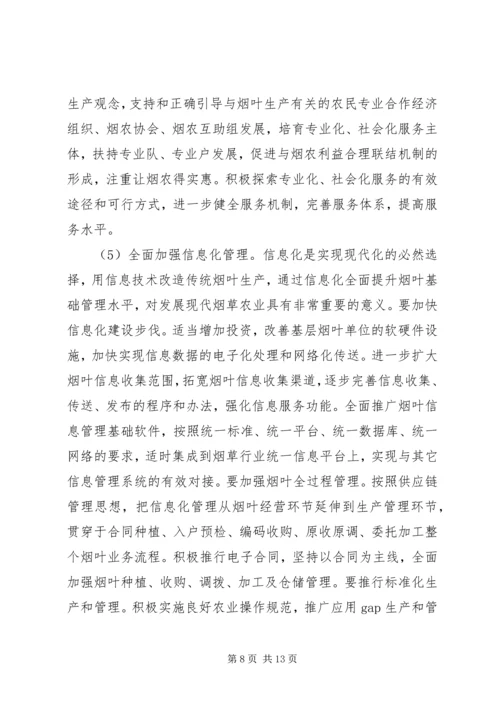 生产观念，支持和正确引导与烟叶生产有关的农民专业合作经济组织、烟农协会、烟农互助组发展，培育专业化、社会化服务主体，扶持专业队、专业户发展，促进与烟农利益合理联结机制的形成，注重让烟农得实惠。积极探索专业化、社会化服务的有效途径和可行方式，进一步健全服务机制，完善服务体系，提高服务水平。

（5）全面加强信息化管理。信息化是实现现代化的必然选择，用信息技术改造传统烟叶生产，通过信息化全面提升烟叶基础管理水平，对发展现代烟草农业具有非常重要的意义。要加快信息化建设步伐。适当增加投资，改善基层烟叶单位的软硬件设施，加快实现信息数据的电子化处理和网络化传送。进一步扩大烟叶信息收集范围，拓宽烟叶信息收集渠道，逐步完善信息收集、传送、发布的程序和办法，强化信息服务功能。全面推广烟叶信息管理基础软件，按照统一标准、统一平台、统一数据库、统一网络的要求，适时集成到烟草行业统一信息平台上，实现与其它信息管理系统的有效对接。要加强烟叶全过程管理。按照供应链管理思想，把信息化管理从烟叶经营环节延伸到生产管理环节，贯穿于合同种植、入户预检、编码收购、原收原调、委托加工整个烟叶业务流程。积极推行电子合同，坚持以合同为主线，全面加强烟叶种植、收购、调拨、加工及仓储管理。要推行标准化生产和管理。积极实施良好农业操作规范，推广应用 gap 生产和管

第 8 页 共 13 页